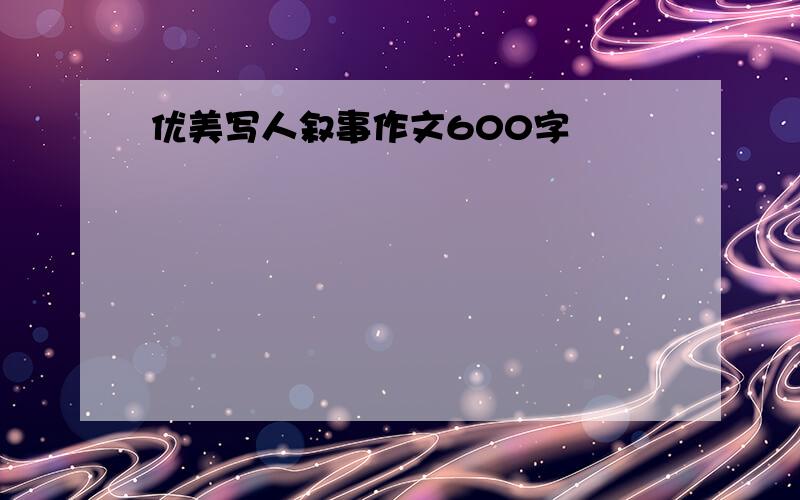 优美写人叙事作文600字